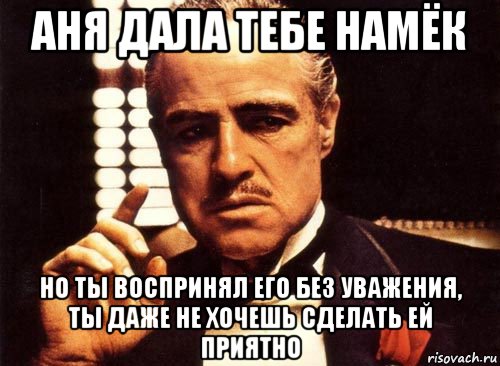 АНЯ ДАЛА ТЕБЕ НАМЁК

НО ТЫ ВОСПРИНЯЛ ЕГО БЕЗ УВАЖЕНИЯ, ТЫ ДАЖЕ НЕ ХОЧЕШЬ СДЕЛАТЬ ЕЙ ПРИЯТНО

risovach.ru